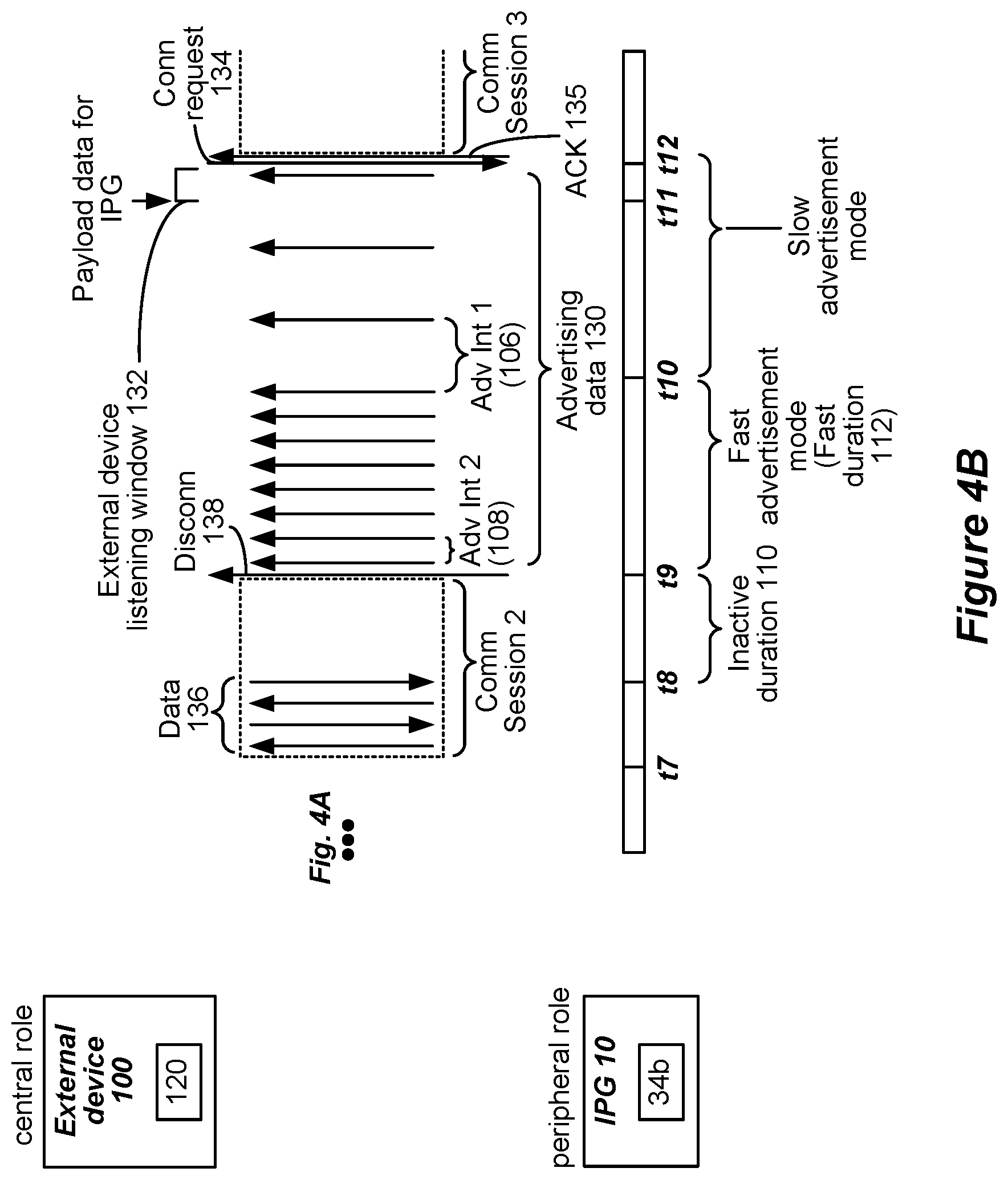 central role

External device 100

120

peripheral role

IPG 10

34b

Fig. 4A

Data 136

Comm Session 2

External device listening window 132

Disconn 138

Adv Int 2 (108)

Adv Int 1 (106)

Advertising data 130

Payload data for IPG

Conn request 134

Comm Session 3

ACK 135

t7

t8

t9

t10

t11

t12

Inactive duration 110

Fast advertisement mode (Fast duration 112)

Slow advertisement mode

Figure 4B